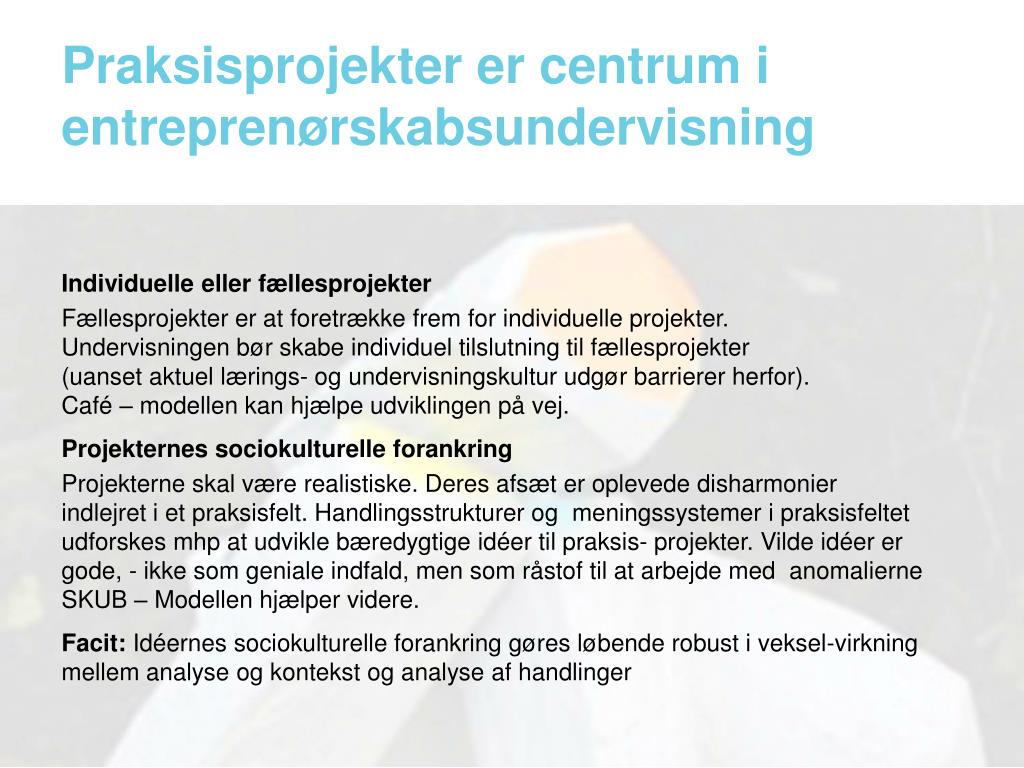 Praksisprojekter er centrum i entreprenørskabsundervisning

Individuelle eller fællesprojekter

Fællesprojekter er at foretrække frem for individuelle projekter. Undervisningen bør skabe individuel tilslutning til fællesprojekter (uanset aktuel lærings- og undervisningskultur udgør barrierer herfor). Café – modellen kan hjælpe udviklingen på vej.

Projekternes sociokulturelle forankring

Projekterne skal være realistiske. Deres afsæt er oplevede disharmonier indlejret i et praksisfelt. Handlingsstrukturer og meningssystemer i praksisfeltet udforskes mhp at udvikle bæredygtige idéer til praksis- projekter. Vilde idéer er gode, - ikke som geniale indfald, men som råstof til at arbejde med anomalierne SKUB – Modellen hjælper videre.

Facit: Idéernes sociokulturelle forankring gøres løbende robust i veksel-virkning mellem analyse og kontekst og analyse af handlinger